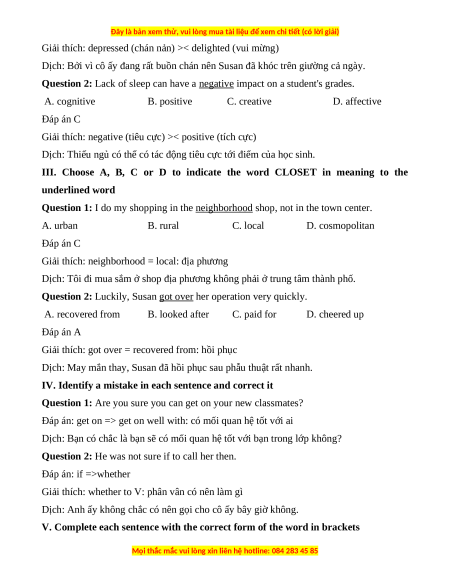 Đây là bản xem thử, vui lòng mua tài liệu để xem chi tiết (có lời giải)

Giải thích: depressed (chán nản) >< delighted (vui mừng)

Dịch: Bởi vì cô ấy đang rất buồn chán nên Susan đã khóc trên giường cả ngày.

**Question 2:** Lack of sleep can have a negative impact on a student's grades.

A. cognitive B. positive C. creative D. affective

Đáp án C

Giải thích: negative (tiêu cực) >< positive (tích cực)

Dịch: Thiếu ngủ có thể có tác động tiêu cực tới điểm của học sinh.

**III. Choose A, B, C or D to indicate the word CLOSET in meaning to the underlined word**

**Question 1:** I do my shopping in the neighborhood shop, not in the town center.

A. urban B. rural C. local D. cosmopolitan

Đáp án C

Giải thích: neighborhood = local: địa phương

Dịch: Tôi đi mua sắm ở shop địa phương không phải ở trung tâm thành phố.

**Question 2:** Luckily, Susan got over her operation very quickly.

A. recovered from B. looked after C. paid for D. cheered up

Đáp án A

Giải thích: got over = recovered from: hồi phục

Dịch: May mắn thay, Susan đã hồi phục sau phẫu thuật rất nhanh.

**IV. Identify a mistake in each sentence and correct it**

**Question 1:** Are you sure you can get on your new classmates?

Đáp án: get on => get on well with: có mối quan hệ tốt với ai

Dịch: Bạn có chắc là bạn sẽ có mối quan hệ tốt với bạn trong lớp không?

**Question 2:** He was not sure if to call her then.

Đáp án: if =>whether

Giải thích: whether to V: phân vân có nên làm gì

Dịch: Anh ấy không chắc có nên gọi cho cô ấy bây giờ không.

**V. Complete each sentence with the correct form of the word in brackets**

Mọi thắc mắc vui lòng xin liên hệ hotline: 084 283 45 85